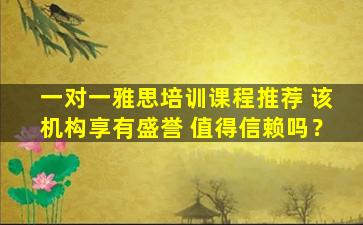 一对一雅思培训课程推荐 该机构享有盛誉 值得信赖吗？